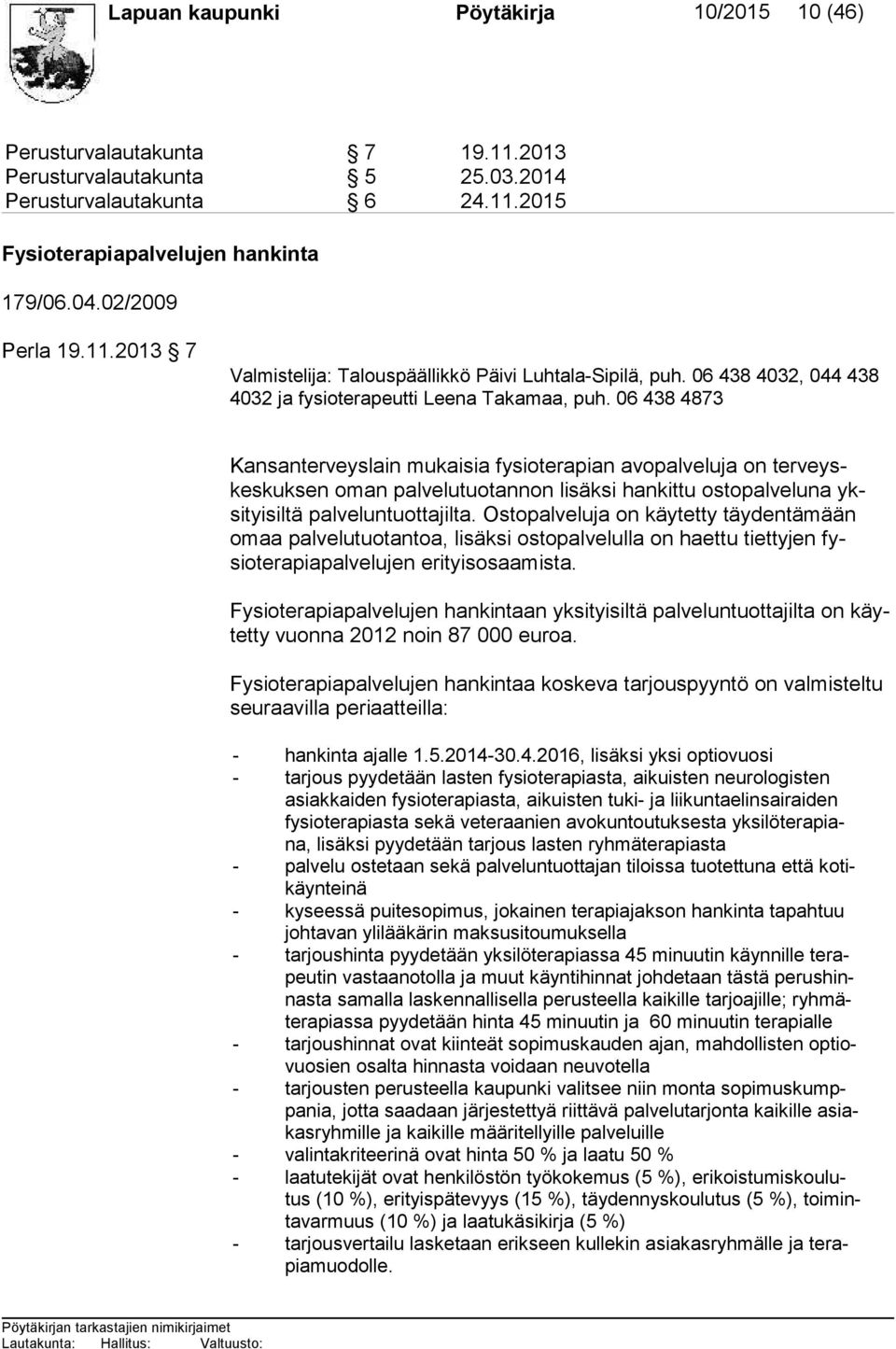 Lapuan kaupunki Pöytäkirja 10/2015 10 (46)

Perusturvalautakunta § 7 19.11.2013
Perusturvalautakunta § 5 25.03.2014
Perusturvalautakunta § 6 24.11.2015

Fysioterapiapalvelujen hankinta

179/06.04.02/2009

Perla 19.11.2013 § 7

Valmistelija: Talouspäällikkö Päivi Luhtala-Sipilä, puh. 06 438 4032, 044 438 4032 ja fysioterapeutti Leena Takamaa, puh. 06 438 4873

Kansanterveyslain mukaisia fysioterapian avopalveluja on terveyskeskuksen oman palvelutuotannon lisäksi hankittu ostopalveluna yksityisiltä palveluntuottajilta. Ostopalveluja on käytetty täydentämään omaa palvelutuotantoa, lisäksi ostopalvelulla on haettu tiettyjen fysioterapiapalvelujen erityisosaamista.

Fysioterapiapalvelujen hankintaan yksityisiltä palveluntuottajilta on käytetty vuonna 2012 noin 87 000 euroa.

Fysioterapiapalvelujen hankintaa koskeva tarjouspyyntö on valmisteltu seuraavilla periaatteilla:

- hankinta ajalle 1.5.2014-30.4.2016, lisäksi yksi optiovuosi
- tarjous pyydetään lasten fysioterapiasta, aikuisten neurologisten asiakkaiden fysioterapiasta, aikuisten tuki- ja liikuntaelinsairaiden fysioterapiasta sekä veteraanien avokuntoutuksesta yksilöterapiana, lisäksi pyydetään tarjous lasten ryhmäterapiasta
- palvelu ostetaan sekä palveluntuottajan tiloissa tuotettuna että kotikäynteinä
- kyseessä puitesopimus, jokainen terapiajakson hankinta tapahtuu johtavan ylilääkärin maksusitoumuksella
- tarjoushinta pyydetään yksilöterapiassa 45 minuutin käynnille terapeutin vastaanotolla ja muut käyntihinnat johdetaan tästä perushinnasta samalla laskennallisella perusteella kaikille tarjoajille; ryhmäterapiassa pyydetään hinta 45 minuutin ja 60 minuutin terapialle
- tarjoushinnat ovat kiinteät sopimuskauden ajan, mahdollisten optiovuosien osalta hinnasta voidaan neuvotella
- tarjousten perusteella kaupunki valitsee niin monta sopimuskumppania, jotta saadaan järjestettyä riittävä palvelutarjonta kaikille asiakasryhmille ja kaikille määritellyille palveluille
- valintakriteerinä ovat hinta 50 % ja laatu 50 %
- laatutekijät ovat henkilöstön työkokemus (5 %), erikoistumiskoulutus (10 %), erityispätevyys (15 %), täydennyskoulutus (5 %), toimintavarmuus (10 %) ja laatukäsikirja (5 %)
- tarjousvertailu lasketaan erikseen kullekin asiakasryhmälle ja terapiamuodolle.

Pöytäkirjan tarkastajien nimikirjaimet
Lautakunta: Hallitus: Valtuusto: